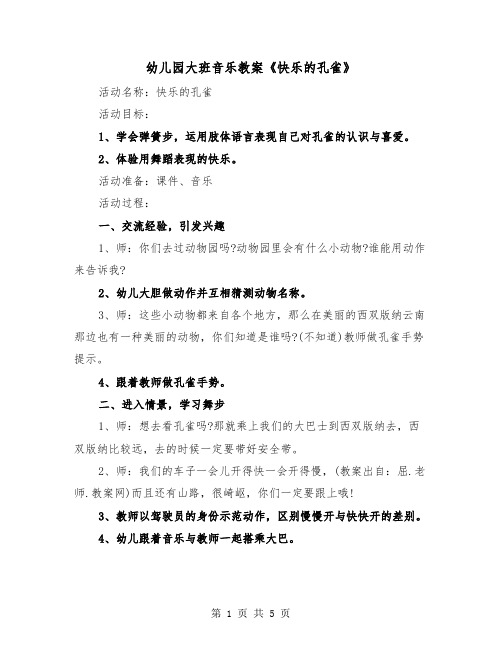 幼儿园大班音乐教案《快乐的孔雀》

活动名称：快乐的孔雀

活动目标：

1、学会弹簧步，运用肢体语言表现自己对孔雀的认识与喜爱。

2、体验用舞蹈表现的快乐。

活动准备：课件、音乐

活动过程：

一、交流经验，引发兴趣

1、师：你们去过动物园吗?动物园里会有什么小动物?谁能用动作来告诉我?

2、幼儿大胆做动作并互相猜测动物名称。

3、师：这些小动物都来自各个地方，那么在美丽的西双版纳云南那边也有一种美丽的动物，你们知道是谁吗?(不知道)教师做孔雀手势提示。

4、跟着教师做孔雀手势。

二、进入情景，学习舞步

1、师：想去看孔雀吗?那就乘上我们的大巴士到西双版纳去，西双版纳比较远，去的时候一定要带好安全带。

2、师：我们的车子一会儿开得快一会开得慢，(教案出自：屈.老师.教案网)而且还有山路，很崎岖，你们一定要跟上哦!

3、教师以驾驶员的身份示范动作，区别慢慢开与快快开的差别。

4、幼儿跟着音乐与教师一起搭乘大巴。

第 1 页 共 5 页